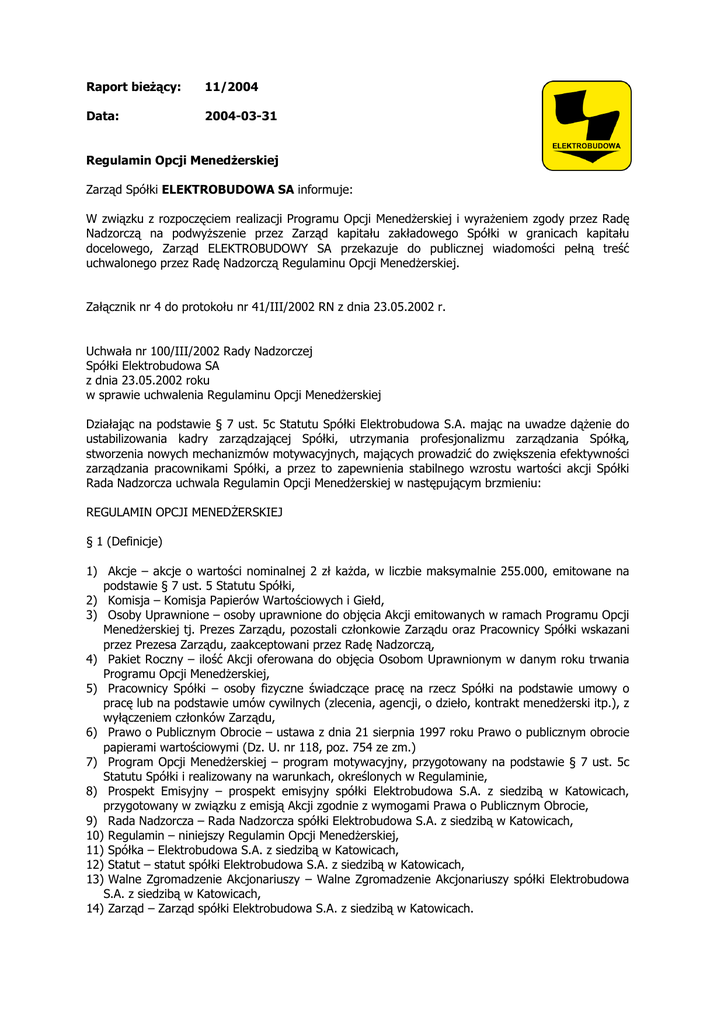 Raport bieżący: 11/2004

Data: 2004-03-31

ELEKTROBUDOWA

Regulamin Opcji Menedżerskiej

Zarząd Spółki ELEKTROBUDOWA SA informuje:

W związku z rozpoczęciem realizacji Programu Opcji Menedżerskiej i wyrażeniem zgody przez Radę Nadzorczą na podwyższenie przez Zarząd kapitału zakładowego Spółki w granicach kapitału docelowego, Zarząd ELEKTROBUDOWY SA przekazuje do publicznej wiadomości pełną treść uchwalonego przez Radę Nadzorczą Regulaminu Opcji Menedżerskiej.

Załącznik nr 4 do protokołu nr 41/III/2002 RN z dnia 23.05.2002 r.

Uchwała nr 100/III/2002 Rady Nadzorczej
Spółki Elektrobudowa SA
z dnia 23.05.2002 roku
w sprawie uchwalenia Regulaminu Opcji Menedżerskiej

Działając na podstawie § 7 ust. 5c Statutu Spółki Elektrobudowa S.A. mając na uwadze dążenie do ustabilizowania kadry zarządzającej Spółki, utrzymania profesjonalizmu zarządzania Spółką, stworzenia nowych mechanizmów motywacyjnych, mających prowadzić do zwiększenia efektywności zarządzania pracownikami Spółki, a przez to zapewnienia stabilnego wzrostu wartości akcji Spółki Rada Nadzorcza uchwala Regulamin Opcji Menedżerskiej w następującym brzmieniu:

REGULAMIN OPCJI MENEDŻERSKIEJ

§ 1 (Definicje)

1) Akcje – akcje o wartości nominalnej 2 zł każda, w liczbie maksymalnie 255.000, emitowane na podstawie § 7 ust. 5 Statutu Spółki,
2) Komisja – Komisja Papierów Wartościowych i Giełd,
3) Osoby Uprawnione – osoby uprawnione do objęcia Akcji emitowanych w ramach Programu Opcji Menedżerskiej tj. Prezes Zarządu, pozostali członkowie Zarządu oraz Pracownicy Spółki wskazani przez Prezesa Zarządu, zaakceptowani przez Radę Nadzorczą,
4) Pakiet Roczny – ilość Akcji oferowana do objęcia Osobom Uprawnionym w danym roku trwania Programu Opcji Menedżerskiej,
5) Pracownicy Spółki – osoby fizyczne świadczące pracę na rzecz Spółki na podstawie umowy o pracę lub na podstawie umów cywilnych (zlecenia, agencji, o dzieło, kontrakt menedżerski itp.), z wyłączeniem członków Zarządu,
6) Prawo o Publicznym Obrocie – ustawa z dnia 21 sierpnia 1997 roku Prawo o publicznym obrocie papierami wartościowymi (Dz. U. nr 118, poz. 754 ze zm.)
7) Program Opcji Menedżerskiej – program motywacyjny, przygotowany na podstawie § 7 ust. 5c Statutu Spółki i realizowany na warunkach, określonych w Regulaminie,
8) Prospekt Emisyjny – prospekt emisyjny spółki Elektrobudowa S.A. z siedzibą w Katowicach, przygotowany w związku z emisją Akcji zgodnie z wymogami Prawa o Publicznym Obrocie,
9) Rada Nadzorcza – Rada Nadzorcza spółki Elektrobudowa S.A. z siedzibą w Katowicach,
10) Regulamin – niniejszy Regulamin Opcji Menedżerskiej,
11) Spółka – Elektrobudowa S.A. z siedzibą w Katowicach,
12) Statut – statut spółki Elektrobudowa S.A. z siedzibą w Katowicach,
13) Walne Zgromadzenie Akcjonariuszy – Walne Zgromadzenie Akcjonariuszy spółki Elektrobudowa S.A. z siedzibą w Katowicach,
14) Zarząd – Zarząd spółki Elektrobudowa S.A. z siedzibą w Katowicach.